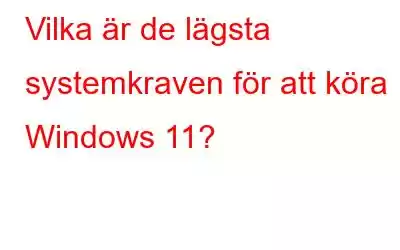 Vilka är de lägsta systemkraven för att köra Windows 11?